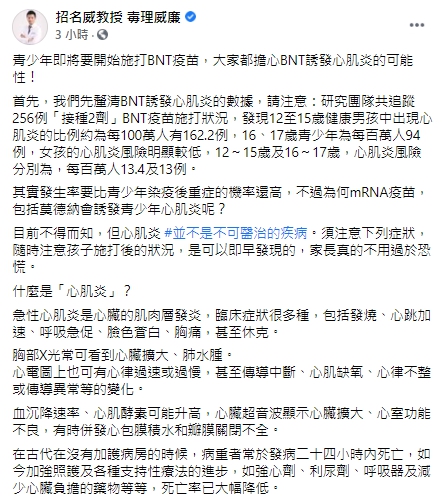 招名威教授 毒理威廉
3 小時 ·

青少年即將要開始施打BNT疫苗，大家都擔心BNT誘發心肌炎的可能性！

首先，我們先釐清BNT誘發心肌炎的數據，請注意：研究團隊共追蹤256例「接種2劑」BNT疫苗施打狀況，發現12至15歲健康男孩中出現心肌炎的比例約為每100萬人有162.2例，16、17歲青少年為每百萬人94例，女孩的心肌炎風險明顯較低，12～15歲及16～17歲，心肌炎風險分別為，每百萬人13.4及13例。

其實發生率要比青少年染疫後重症的機率還高，不過為何mRNA疫苗，包括莫德納會誘發青少年心肌炎呢？

目前不得而知，但心肌炎 #並不是不可醫治的疾病。須注意下列症狀，隨時注意孩子施打後的狀況，是可以即早發現的，家長真的不用過於恐慌。

什麼是「心肌炎」？

急性心肌炎是心臟的肌肉層發炎，臨床症狀很多種，包括發燒、心跳加速、呼吸急促、臉色蒼白、胸痛，甚至休克。

胸部X光常可看到心臟擴大、肺水腫。
心電圖上也可有心律過速或過慢，甚至傳導中斷、心肌缺氧、心律不整或傳導異常等的變化。

血沉降速率、心肌酵素可能升高，心臟超音波顯示心臟擴大、心室功能不良，有時併發心包膜積水和瓣膜關閉不全。

在古代在沒有加護病房的時候，病重者常於發病二十四小時內死亡，如今加強照護及各種支持性療法的進步，如強心劑、利尿劑、呼吸器及減少心臟負擔的藥物等等，死亡率已大幅降低。